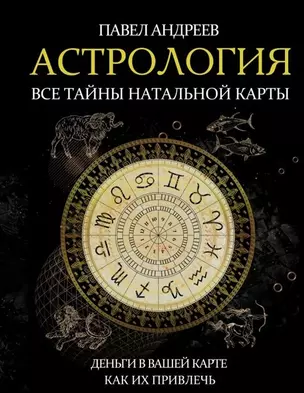 ПАВЕЛ АНДРЕЕВ

АСТРОЛОГИЯ

ВСЕ ТАЙНЫ НАТАЛЬНОЙ КАРТЫ

ДЕНЬГИ В ВАШЕЙ КАРТЕ
КАК ИХ ПРИВЛЕЧЬ